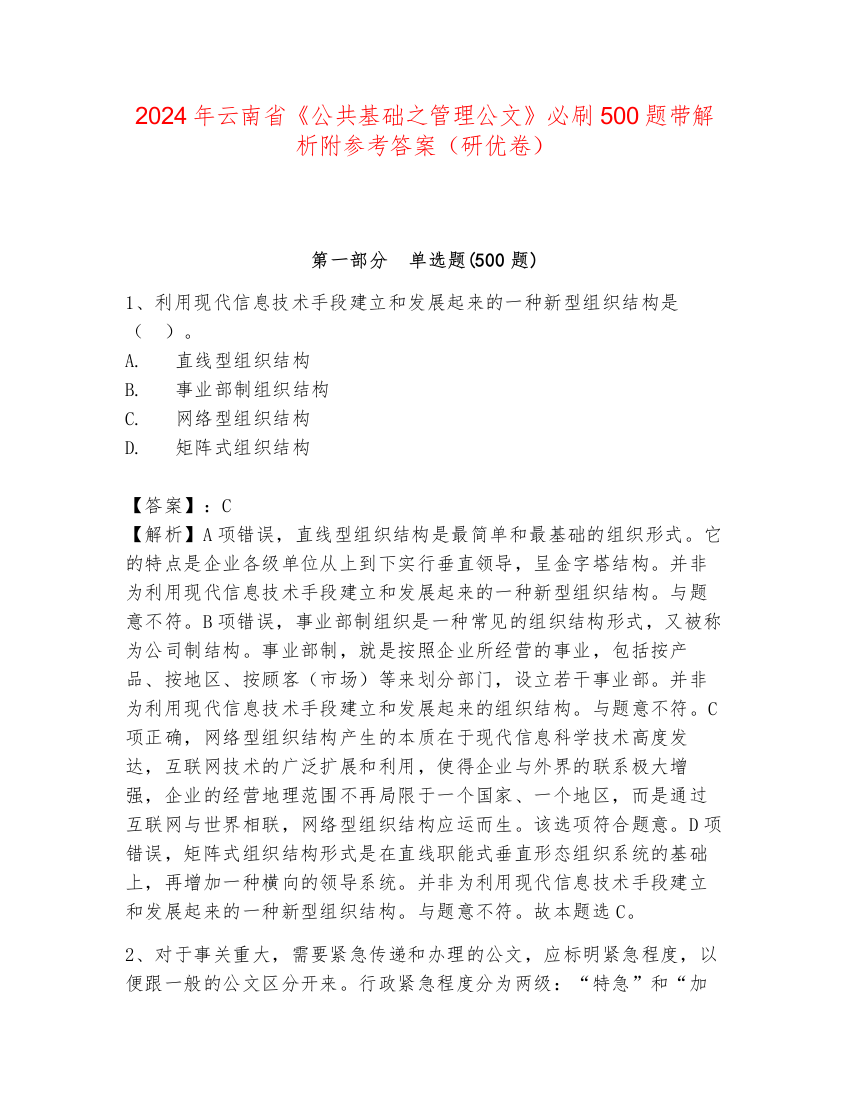 2024年云南省《公共基础之管理公文》必刷500题带解析附参考答案（研优卷）

第一部分 单选题(500题)

1、利用现代信息技术手段建立和发展起来的一种新型组织结构是（ ）。
A. 直线型组织结构
B. 事业部制组织结构
C. 网络型组织结构
D. 矩阵式组织结构

【答案】：C
【解析】A项错误，直线型组织结构是最简单和最基础的组织形式。它的特点是企业各级单位从上到下实行垂直领导，呈金字塔结构。并非为利用现代信息技术手段建立和发展起来的一种新型组织结构。与题意不符。B项错误，事业部制组织是一种常见的组织结构形式，又被称为公司制结构。事业部制，就是按照企业所经营的事业，包括按产品、按地区、按顾客（市场）等来划分部门，设立若干事业部。并非为利用现代信息技术手段建立和发展起来的组织结构。与题意不符。C项正确，网络型组织结构产生的本质在于现代信息科学技术高度发达，互联网技术的广泛扩展和利用，使得企业与外界的联系极大增强，企业的经营地理范围不再局限于一个国家、一个地区，而是通过互联网与世界相联，网络型组织结构应运而生。该选项符合题意。D项错误，矩阵式组织结构形式是在直线职能式垂直形态组织系统的基础上，再增加一种横向的领导系统。并非为利用现代信息技术手段建立和发展起来的一种新型组织结构。与题意不符。故本题选C。

2、对于事关重大，需要紧急传递和办理的公文，应标明紧急程度，以便跟一般的公文区分开来。行政紧急程度分为两级：“特急”和“加